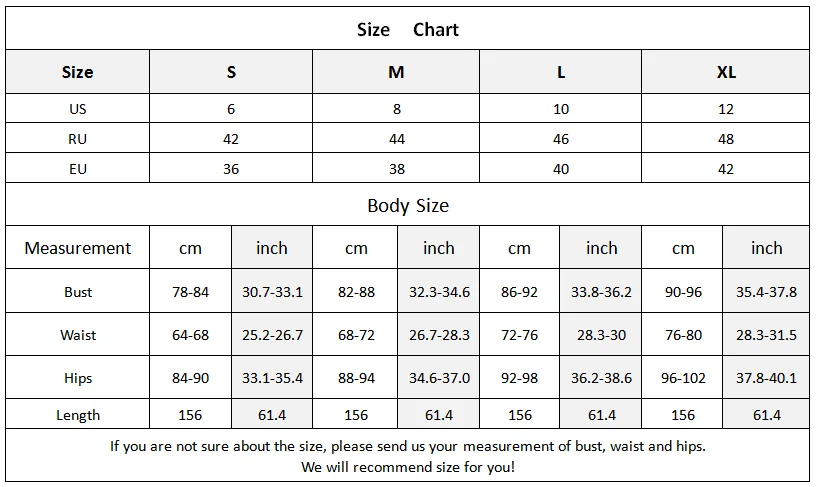 Size Chart

| Size | S | M | L | XL |
|---|---|---|---|---|
| US | 6 | 8 | 10 | 12 |
| RU | 42 | 44 | 46 | 48 |
| EU | 36 | 38 | 40 | 42 |

Body Size

| Measurement | cm | inch | cm | inch | cm | inch | cm | inch |
|---|---|---|---|---|---|---|---|---|
| Bust | 78-84 | 30.7-33.1 | 82-88 | 32.3-34.6 | 86-92 | 33.8-36.2 | 90-96 | 35.4-37.8 |
| Waist | 64-68 | 25.2-26.7 | 68-72 | 26.7-28.3 | 72-76 | 28.3-30 | 76-80 | 28.3-31.5 |
| Hips | 84-90 | 33.1-35.4 | 88-94 | 34.6-37.0 | 92-98 | 36.2-38.6 | 96-102 | 37.8-40.1 |
| Length | 156 | 61.4 | 156 | 61.4 | 156 | 61.4 | 156 | 61.4 |

If you are not sure about the size, please send us your measurement of bust, waist and hips.
We will recommend size for you!